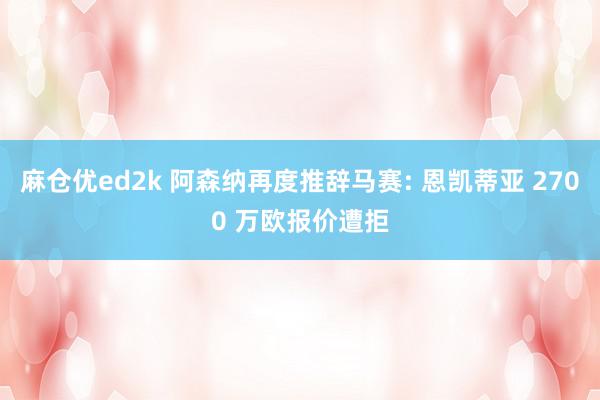 麻仓优ed2k 阿森纳再度推辞马赛: 恩凯蒂亚 2700 万欧报价遭拒